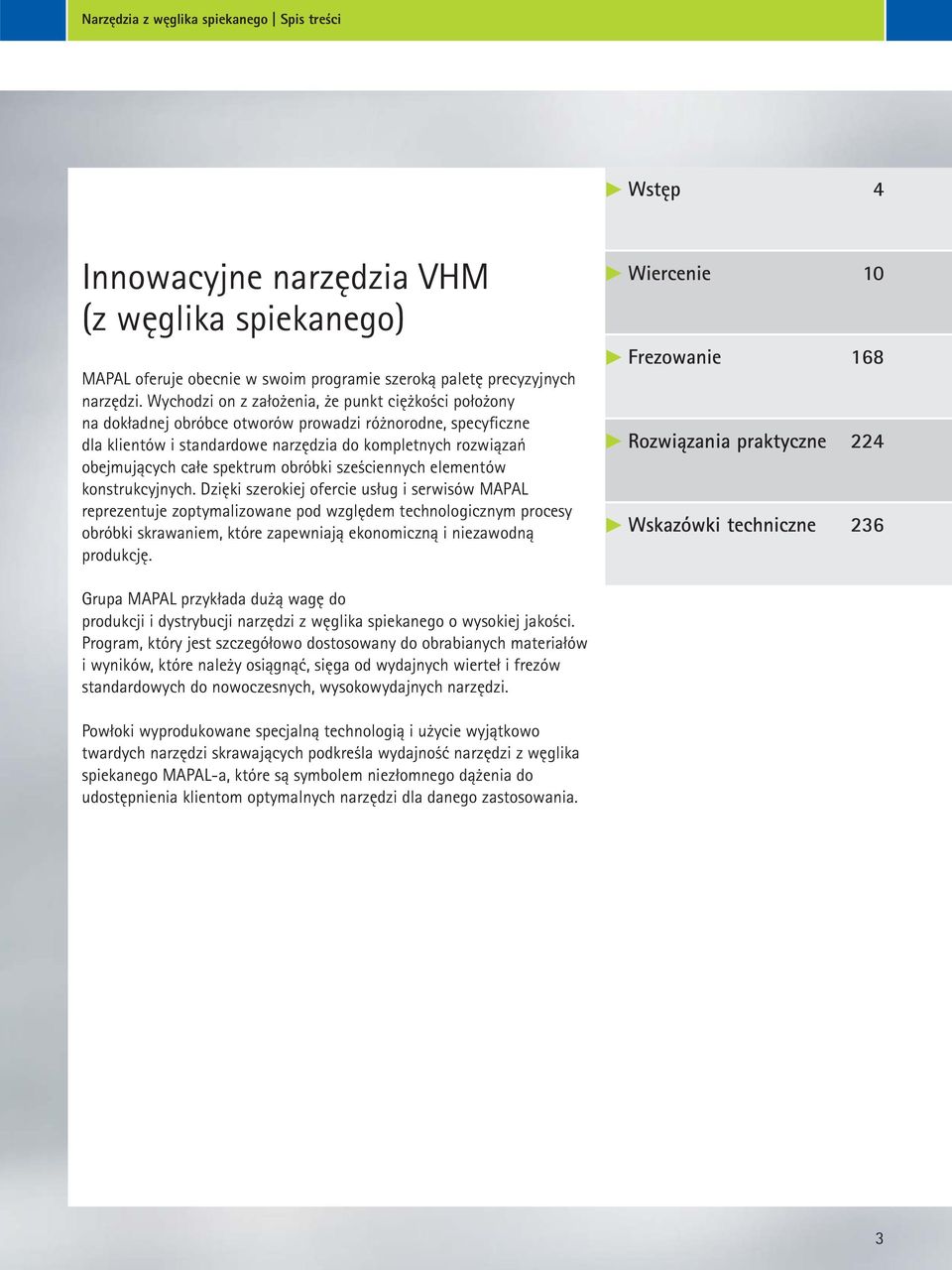 Narzędzia z węglika spiekanego | Spis treści

Innowacyjne narzędzia VHM (z węglika spiekanego)

MAPAL oferuje obecnie w swoim programie szeroką paletę precyzyjnych narzędzi. Wychodzi on z założenia, że punkt ciężkości położony na dokładnej obróbce otworów prowadzi różnorodne, specyficzne dla klientów i standardowe narzędzia do kompletnych rozwiązań obejmujących całe spektrum obróbki sześciennych elementów konstrukcyjnych. Dzięki szerokiej ofercie usług i serwisów MAPAL reprezentuje zoptymalizowane pod względem technologicznym procesy obróbki skrawaniem, które zapewniają ekonomiczną i niezawodną produkcję.

Grupa MAPAL przykłada dużą wagę do produkcji i dystrybucji narzędzi z węglika spiekanego o wysokiej jakości. Program, który jest szczegółowo dostosowany do obrabianych materiałów i wyników, które należy osiągnąć, sięga od wydajnych wierteł i frezów standardowych do nowoczesnych, wysokowydajnych narzędzi.

Powłoki wyprodukowane specjalną technologią i użycie wyjątkowo twardych narzędzi skrawających podkreśla wydajność narzędzi z węglika spiekanego MAPAL-a, które są symbolem niezłomnego dążenia do udostępnienia klientom optymalnych narzędzi dla danego zastosowania.

Wstęp 4

Wiercenie 10

Frezowanie 168

Rozwiązania praktyczne 224

Wskazówki techniczne 236

3